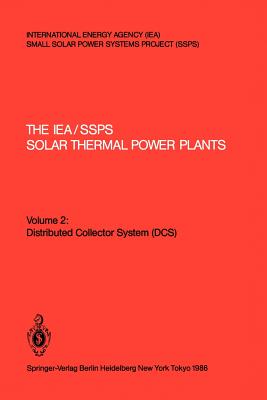 INTERNATIONAL ENERGY AGENCY (IEA)
SMALL SOLAR POWER SYSTEMS PROJECT (SSPS)

THE IEA/SSPS
SOLAR THERMAL POWER PLANTS

Volume 2:
Distributed Collector System (DCS)

Springer-Verlag Berlin Heidelberg New York Tokyo 1986